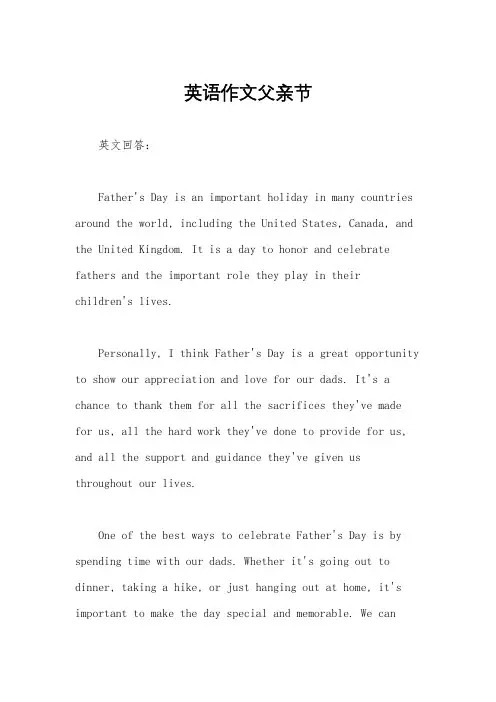 英语作文父亲节

英文回答：

Father's Day is an important holiday in many countries around the world, including the United States, Canada, and the United Kingdom. It is a day to honor and celebrate fathers and the important role they play in their children's lives.

Personally, I think Father's Day is a great opportunity to show our appreciation and love for our dads. It's a chance to thank them for all the sacrifices they've made for us, all the hard work they've done to provide for us, and all the support and guidance they've given us throughout our lives.

One of the best ways to celebrate Father's Day is by spending time with our dads. Whether it's going out to dinner, taking a hike, or just hanging out at home, it's important to make the day special and memorable. We can